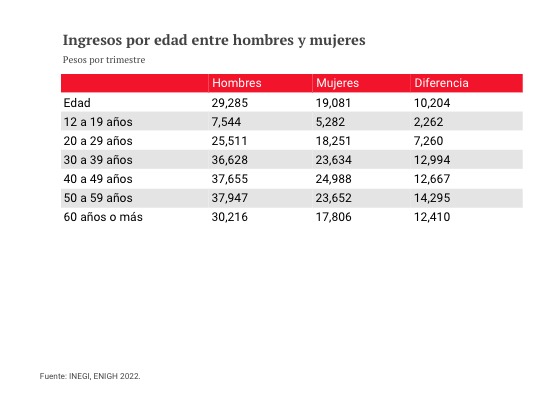 Ingresos por edad entre hombres y mujeres

Pesos por trimestre

| | Hombres | Mujeres | Diferencia |
|---|---|---|---|
| Edad | 29,285 | 19,081 | 10,204 |
| 12 a 19 años | 7,544 | 5,282 | 2,262 |
| 20 a 29 años | 25,511 | 18,251 | 7,260 |
| 30 a 39 años | 36,628 | 23,634 | 12,994 |
| 40 a 49 años | 37,655 | 24,988 | 12,667 |
| 50 a 59 años | 37,947 | 23,652 | 14,295 |
| 60 años o más | 30,216 | 17,806 | 12,410 |

Fuente: INEGI, ENIGH 2022.